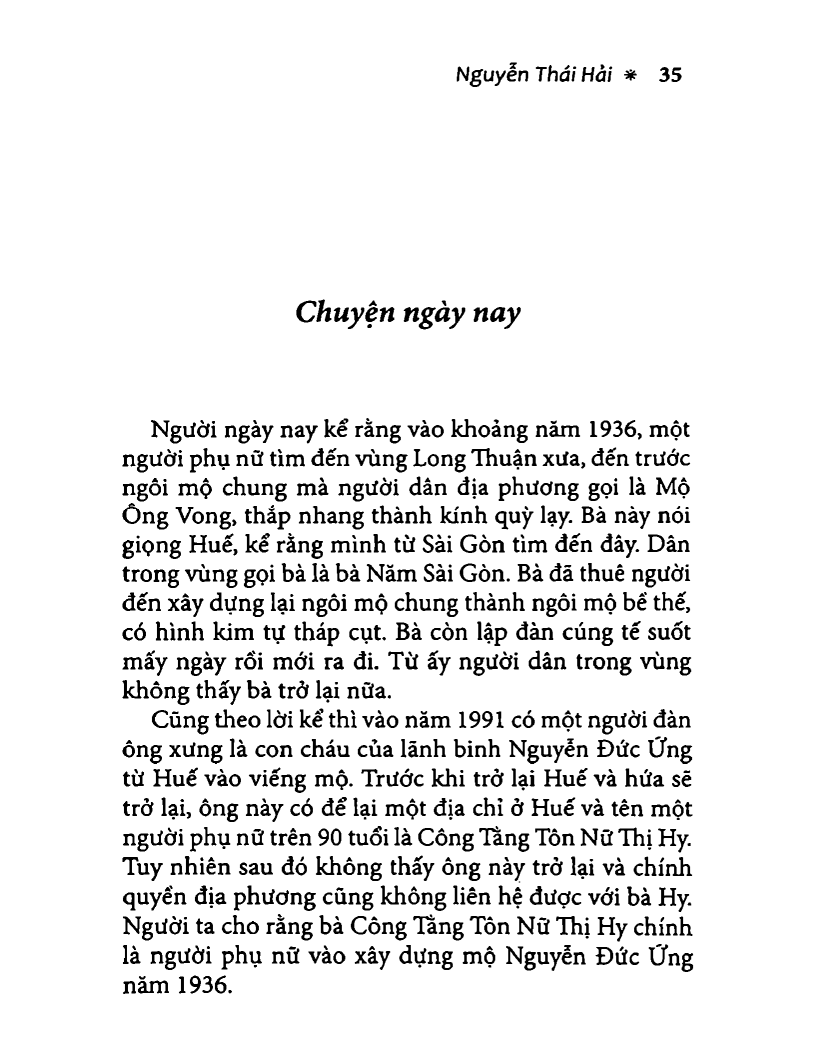 Nguyễn Thái Hải * 35

Chuyện ngày nay

Người ngày nay kể rằng vào khoảng năm 1936, một người phụ nữ tìm đến vùng Long Thuận xưa, đến trước ngôi mộ chung mà người dân địa phương gọi là Mộ Ông Vong, thắp nhang thành kính quỳ lạy. Bà này nói giọng Huế, kể rằng mình từ Sài Gòn tìm đến đây. Dân trong vùng gọi bà là bà Năm Sài Gòn. Bà đã thuê người đến xây dựng lại ngôi mộ chung thành ngôi mộ bề thế, có hình kim tự tháp cụt. Bà còn lập đàn cúng tế suốt mấy ngày rồi mới ra đi. Từ ấy người dân trong vùng không thấy bà trở lại nữa.

Cũng theo lời kể thì vào năm 1991 có một người đàn ông xưng là con cháu của lãnh binh Nguyễn Đức Ứng từ Huế vào viếng mộ. Trước khi trở lại Huế và hứa sẽ trở lại, ông này có để lại một địa chỉ ở Huế và tên một người phụ nữ trên 90 tuổi là Công Tằng Tôn Nữ Thị Hy. Tuy nhiên sau đó không thấy ông này trở lại và chính quyền địa phương cũng không liên hệ được với bà Hy. Người ta cho rằng bà Công Tằng Tôn Nữ Thị Hy chính là người phụ nữ vào xây dựng mộ Nguyễn Đức Ứng năm 1936.